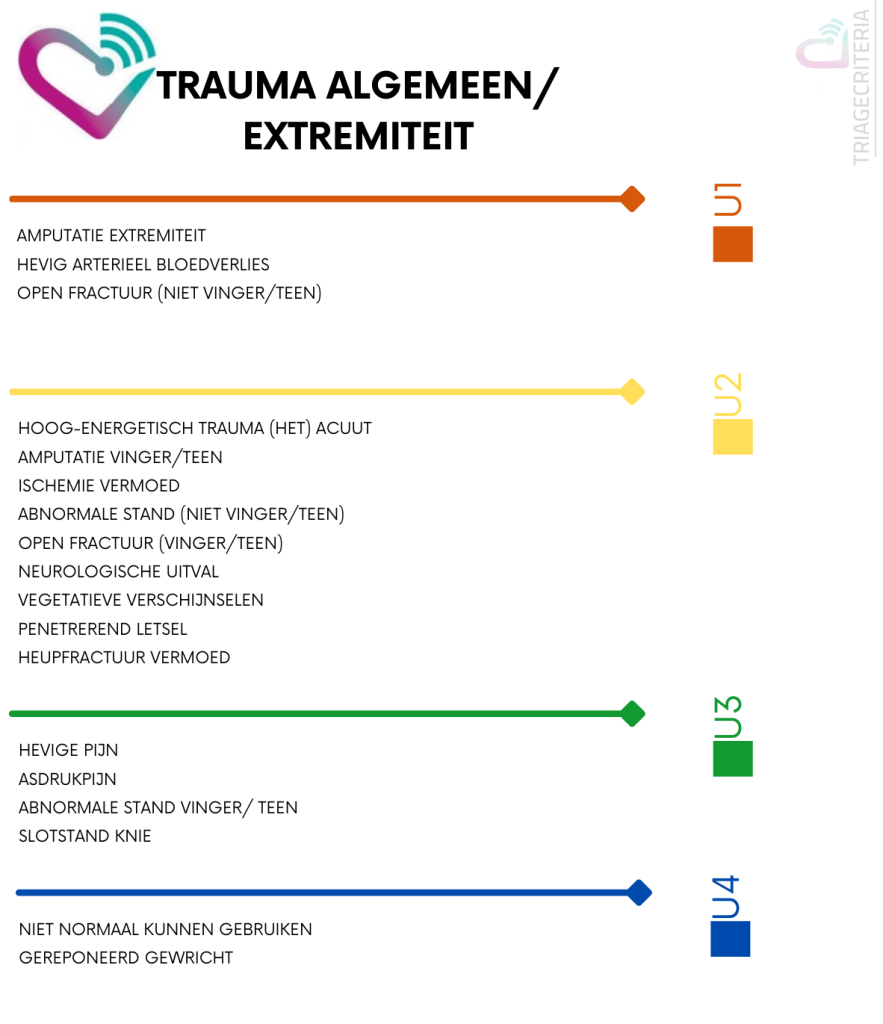 TRAUMA ALGEMEEN/ EXTREMITEIT

TRIAGECRITERIA

U1

AMPUTATIE EXTREMITEIT
HEVIG ARTERIEEL BLOEDVERLIES
OPEN FRACTUUR (NIET VINGER/TEEN)

U2

HOOG-ENERGETISCH TRAUMA (HET) ACUUT
AMPUTATIE VINGER/TEEN
ISCHEMIE VERMOED
ABNORMALE STAND (NIET VINGER/TEEN)
OPEN FRACTUUR (VINGER/TEEN)
NEUROLOGISCHE UITVAL
VEGETATIEVE VERSCHIJNSELEN
PENETREREND LETSEL
HEUPFRACTUUR VERMOED

U3

HEVIGE PIJN
ASDRUKPIJN
ABNORMALE STAND VINGER/ TEEN
SLOTSTAND KNIE

U4

NIET NORMAAL KUNNEN GEBRUIKEN
GEREPONEERD GEWRICHT